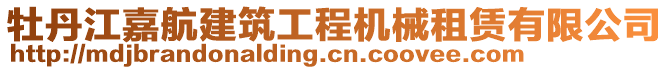 牡丹江嘉航建筑工程机械租赁有限公司
http://mdjbrandonalding.cn.coovee.com